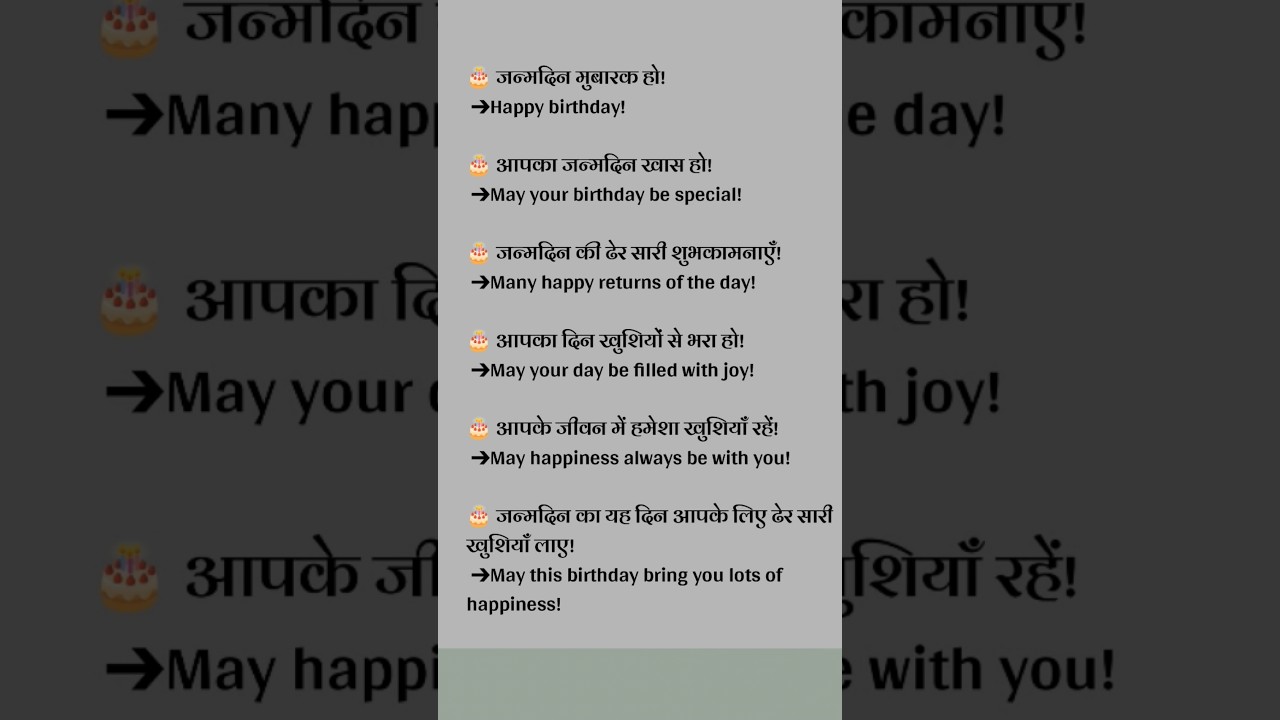 🎂 जन्मदिन मुबारक हो!
➔Happy birthday!

🎂 आपका जन्मदिन खास हो!
➔May your birthday be special!

🎂 जन्मदिन की ढेर सारी शुभकामनाएँ!
➔Many happy returns of the day!

🎂 आपका दिन खुशियों से भरा हो!
➔May your day be filled with joy!

🎂 आपके जीवन में हमेशा खुशियाँ रहें!
➔May happiness always be with you!

🎂 जन्मदिन का यह दिन आपके लिए ढेर सारी खुशियाँ लाए!
➔May this birthday bring you lots of happiness!